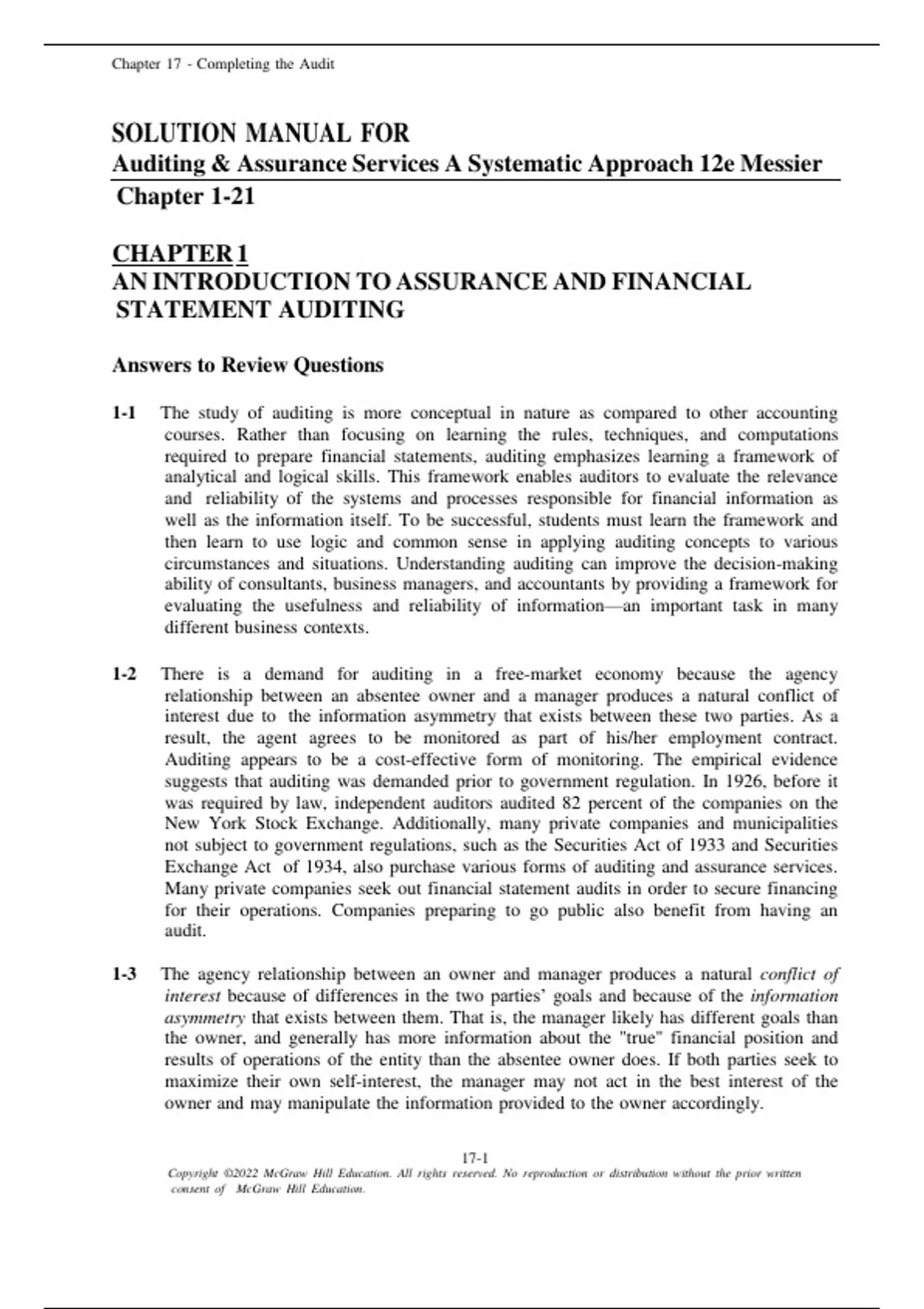 Chapter 17 - Completing the Audit

SOLUTION MANUAL FOR
Auditing & Assurance Services A Systematic Approach 12e Messier
Chapter 1-21

CHAPTER 1
AN INTRODUCTION TO ASSURANCE AND FINANCIAL STATEMENT AUDITING

Answers to Review Questions

1-1 The study of auditing is more conceptual in nature as compared to other accounting courses. Rather than focusing on learning the rules, techniques, and computations required to prepare financial statements, auditing emphasizes learning a framework of analytical and logical skills. This framework enables auditors to evaluate the relevance and reliability of the systems and processes responsible for financial information as well as the information itself. To be successful, students must learn the framework and then learn to use logic and common sense in applying auditing concepts to various circumstances and situations. Understanding auditing can improve the decision-making ability of consultants, business managers, and accountants by providing a framework for evaluating the usefulness and reliability of information—an important task in many different business contexts.

1-2 There is a demand for auditing in a free-market economy because the agency relationship between an absentee owner and a manager produces a natural conflict of interest due to the information asymmetry that exists between these two parties. As a result, the agent agrees to be monitored as part of his/her employment contract. Auditing appears to be a cost-effective form of monitoring. The empirical evidence suggests that auditing was demanded prior to government regulation. In 1926, before it was required by law, independent auditors audited 82 percent of the companies on the New York Stock Exchange. Additionally, many private companies and municipalities not subject to government regulations, such as the Securities Act of 1933 and Securities Exchange Act of 1934, also purchase various forms of auditing and assurance services. Many private companies seek out financial statement audits in order to secure financing for their operations. Companies preparing to go public also benefit from having an audit.

1-3 The agency relationship between an owner and manager produces a natural conflict of interest because of differences in the two parties' goals and because of the information asymmetry that exists between them. That is, the manager likely has different goals than the owner, and generally has more information about the "true" financial position and results of operations of the entity than the absentee owner does. If both parties seek to maximize their own self-interest, the manager may not act in the best interest of the owner and may manipulate the information provided to the owner accordingly.

17-1
Copyright ©2022 McGraw Hill Education. All rights reserved. No reproduction or distribution without the prior written consent of McGraw Hill Education.